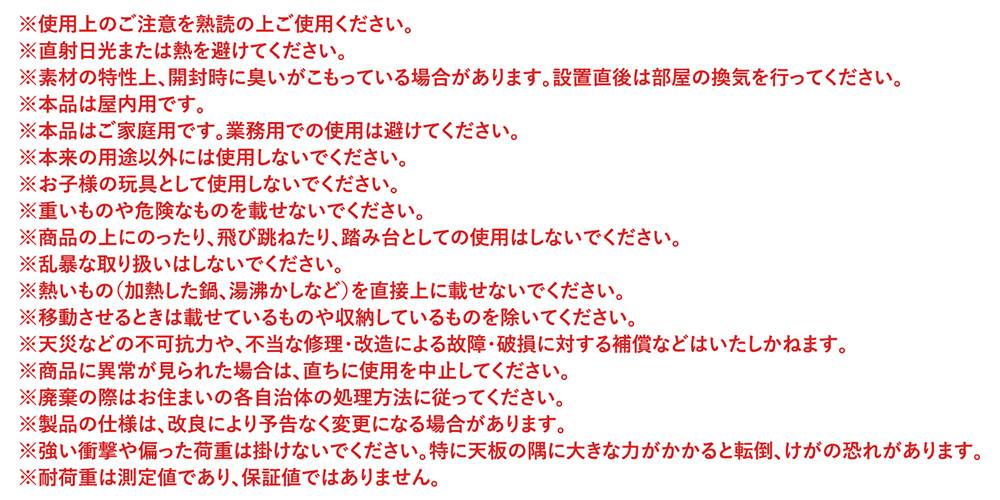 ※使用上のご注意を熟読の上ご使用ください。
※直射日光または熱を避けてください。
※素材の特性上、開封時に臭いがこもっている場合があります。設置直後は部屋の換気を行ってください。
※本品は屋内用です。
※本品はご家庭用です。業務用での使用は避けてください。
※本来の用途以外には使用しないでください。
※お子様の玩具として使用しないでください。
※重いものや危険なものを載せないでください。
※商品の上にのったり、飛び跳ねたり、踏み台としての使用はしないでください。
※乱暴な取り扱いはしないでください。
※熱いもの（加熱した鍋、湯沸かしなど）を直接上に載せないでください。
※移動させるときは載せているものや収納しているものを除いてください。
※天災などの不可抗力や、不当な修理・改造による故障・破損に対する補償などはいたしかねます。
※商品に異常が見られた場合は、直ちに使用を中止してください。
※廃棄の際はお住まいの各自治体の処理方法に従ってください。
※製品の仕様は、改良により予告なく変更になる場合があります。
※強い衝撃や偏った荷重は掛けないでください。特に天板の隅に大きな力がかかると転倒、けがの恐れがあります。
※耐荷重は測定値であり、保証値ではありません。